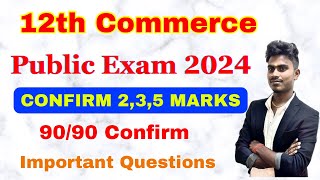 12th Commerce

Public Exam 2024

CONFIRM 2,3,5 MARKS

90/90 Confirm

Important Questions